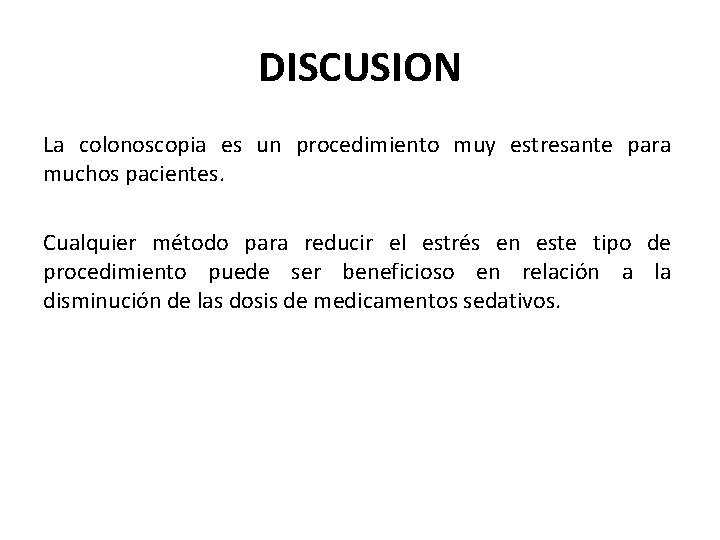 DISCUSION

La colonoscopia es un procedimiento muy estresante para muchos pacientes.

Cualquier método para reducir el estrés en este tipo de procedimiento puede ser beneficioso en relación a la disminución de las dosis de medicamentos sedativos.